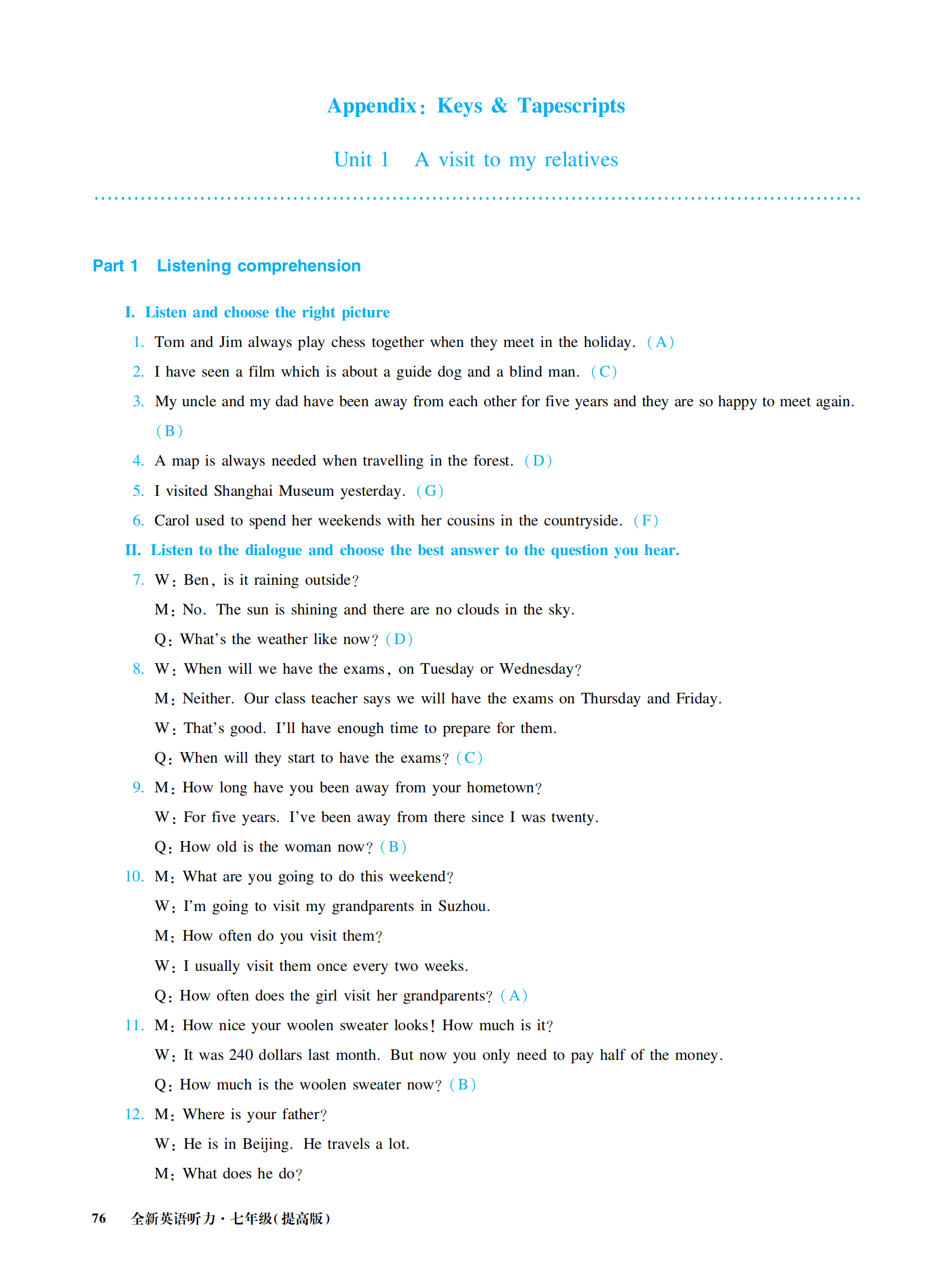 Appendix: Keys & Tapescripts

Unit 1 A visit to my relatives

Part 1 Listening comprehension

I. Listen and choose the right picture

1. Tom and Jim always play chess together when they meet in the holiday. (A)

2. I have seen a film which is about a guide dog and a blind man. (C)

3. My uncle and my dad have been away from each other for five years and they are so happy to meet again. (B)

4. A map is always needed when travelling in the forest. (D)

5. I visited Shanghai Museum yesterday. (G)

6. Carol used to spend her weekends with her cousins in the countryside. (F)

II. Listen to the dialogue and choose the best answer to the question you hear.

7. W: Ben, is it raining outside?
M: No. The sun is shining and there are no clouds in the sky.
Q: What's the weather like now? (D)

8. W: When will we have the exams, on Tuesday or Wednesday?
M: Neither. Our class teacher says we will have the exams on Thursday and Friday.
W: That's good. I'll have enough time to prepare for them.
Q: When will they start to have the exams? (C)

9. M: How long have you been away from your hometown?
W: For five years. I've been away from there since I was twenty.
Q: How old is the woman now? (B)

10. M: What are you going to do this weekend?
W: I'm going to visit my grandparents in Suzhou.
M: How often do you visit them?
W: I usually visit them once every two weeks.
Q: How often does the girl visit her grandparents? (A)

11. M: How nice your woolen sweater looks! How much is it?
W: It was 240 dollars last month. But now you only need to pay half of the money.
Q: How much is the woolen sweater now? (B)

12. M: Where is your father?
W: He is in Beijing. He travels a lot.
M: What does he do?

76 全新英语听力·七年级(提高版)